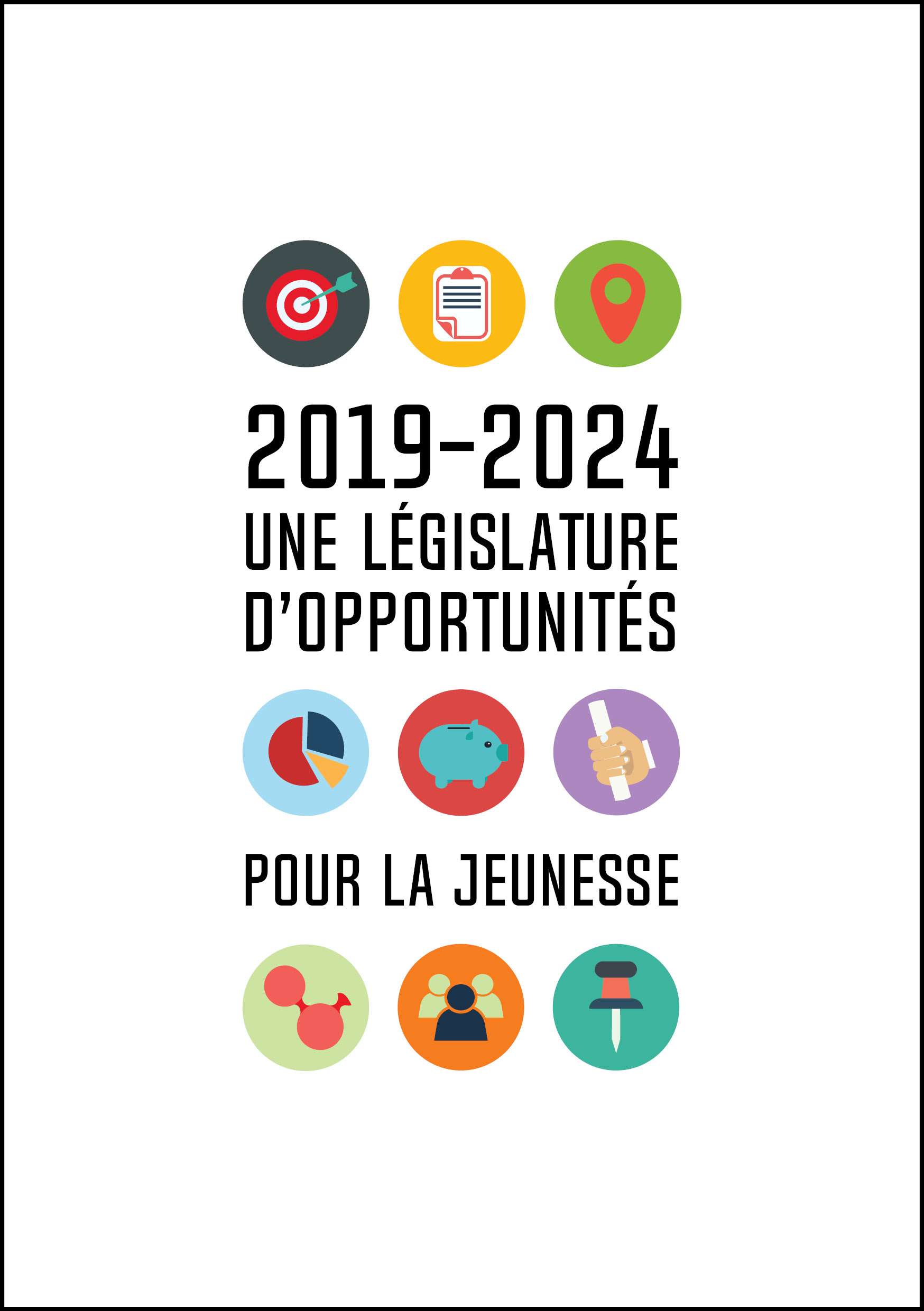 2019-2024
UNE LÉGISLATURE
D'OPPORTUNITÉS

POUR LA JEUNESSE